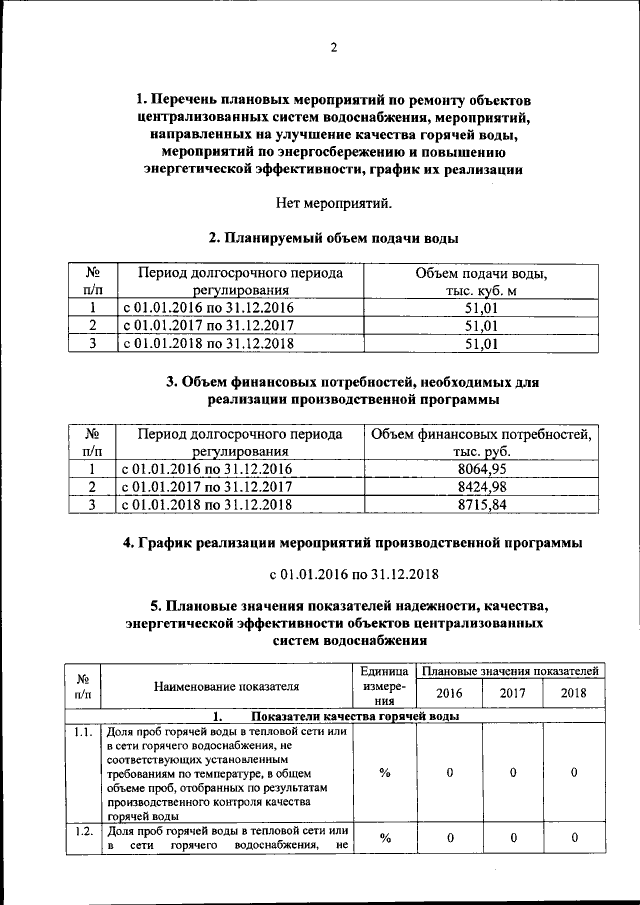 2

1. Перечень плановых мероприятий по ремонту объектов централизованных систем водоснабжения, мероприятий, направленных на улучшение качества горячей воды, мероприятий по энергосбережению и повышению энергетической эффективности, график их реализации

Нет мероприятий.

2. Планируемый объем подачи воды

| № п/п | Период долгосрочного периода регулирования | Объем подачи воды, тыс. куб. м |
|---|---|---|
| 1 | с 01.01.2016 по 31.12.2016 | 51,01 |
| 2 | с 01.01.2017 по 31.12.2017 | 51,01 |
| 3 | с 01.01.2018 по 31.12.2018 | 51,01 |

3. Объем финансовых потребностей, необходимых для реализации производственной программы

| № п/п | Период долгосрочного периода регулирования | Объем финансовых потребностей, тыс. руб. |
|---|---|---|
| 1 | с 01.01.2016 по 31.12.2016 | 8064,95 |
| 2 | с 01.01.2017 по 31.12.2017 | 8424,98 |
| 3 | с 01.01.2018 по 31.12.2018 | 8715,84 |

4. График реализации мероприятий производственной программы

с 01.01.2016 по 31.12.2018

5. Плановые значения показателей надежности, качества, энергетической эффективности объектов централизованных систем водоснабжения

| № п/п | Наименование показателя | Единица измерения | Плановые значения показателей 2016 | 2017 | 2018 |
|---|---|---|---|---|---|
| | 1. Показатели качества горячей воды | | | | |
| 1.1. | Доля проб горячей воды в тепловой сети или в сети горячего водоснабжения, не соответствующих установленным требованиям по температуре, в общем объеме проб, отобранных по результатам производственного контроля качества горячей воды | % | 0 | 0 | 0 |
| 1.2. | Доля проб горячей воды в тепловой сети или в сети горячего водоснабжения, не | % | 0 | 0 | 0 |